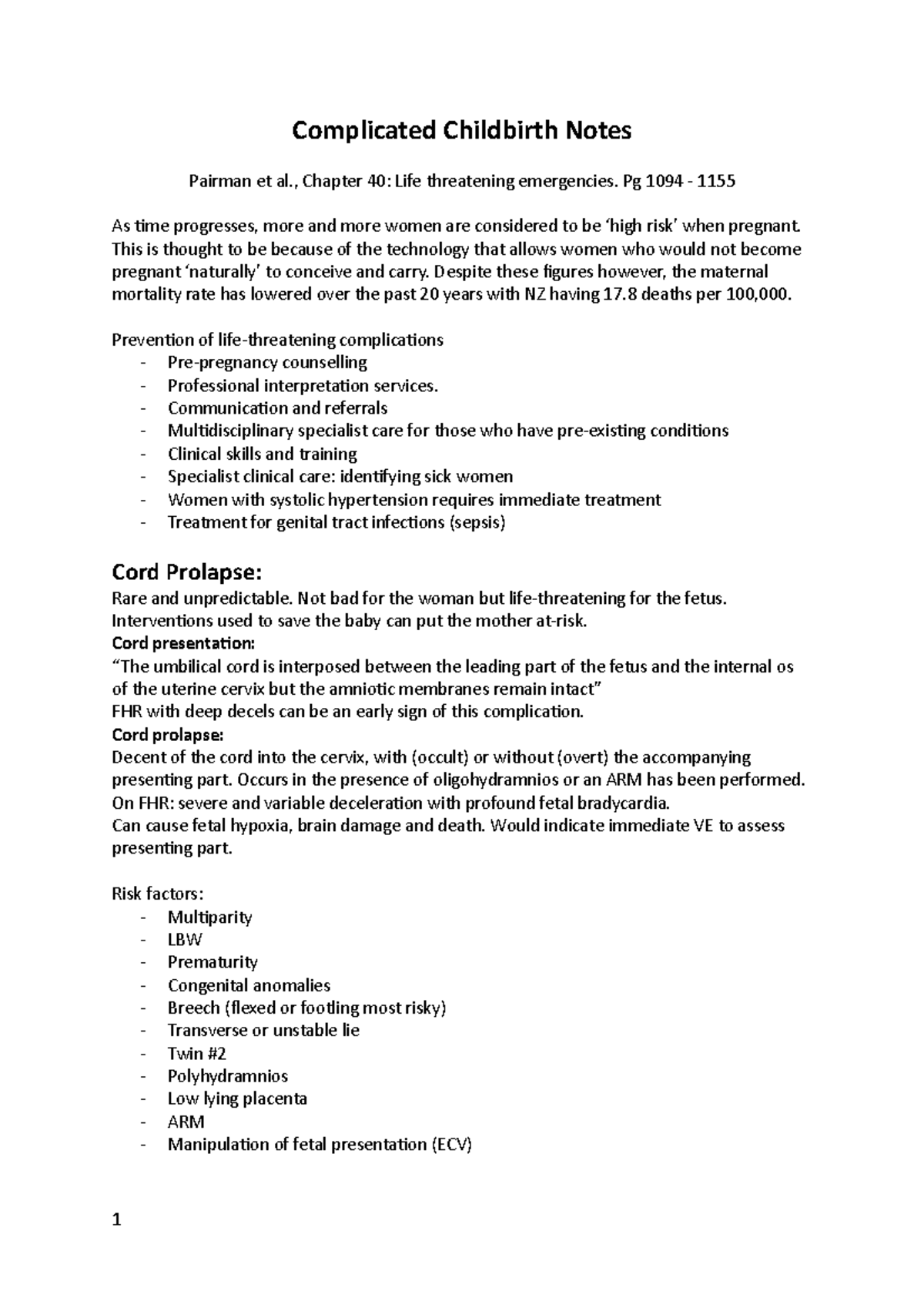 Complicated Childbirth Notes

Pairman et al., Chapter 40: Life threatening emergencies. Pg 1094 - 1155

As time progresses, more and more women are considered to be 'high risk' when pregnant. This is thought to be because of the technology that allows women who would not become pregnant 'naturally' to conceive and carry. Despite these figures however, the maternal mortality rate has lowered over the past 20 years with NZ having 17.8 deaths per 100,000.

Prevention of life-threatening complications
- Pre-pregnancy counselling
- Professional interpretation services.
- Communication and referrals
- Multidisciplinary specialist care for those who have pre-existing conditions
- Clinical skills and training
- Specialist clinical care: identifying sick women
- Women with systolic hypertension requires immediate treatment
- Treatment for genital tract infections (sepsis)

Cord Prolapse:
Rare and unpredictable. Not bad for the woman but life-threatening for the fetus. Interventions used to save the baby can put the mother at-risk.
Cord presentation:
"The umbilical cord is interposed between the leading part of the fetus and the internal os of the uterine cervix but the amniotic membranes remain intact"
FHR with deep decels can be an early sign of this complication.
Cord prolapse:
Decent of the cord into the cervix, with (occult) or without (overt) the accompanying presenting part. Occurs in the presence of oligohydramnios or an ARM has been performed.
On FHR: severe and variable deceleration with profound fetal bradycardia.
Can cause fetal hypoxia, brain damage and death. Would indicate immediate VE to assess presenting part.

Risk factors:
- Multiparity
- LBW
- Prematurity
- Congenital anomalies
- Breech (flexed or footling most risky)
- Transverse or unstable lie
- Twin #2
- Polyhydramnios
- Low lying placenta
- ARM
- Manipulation of fetal presentation (ECV)

1